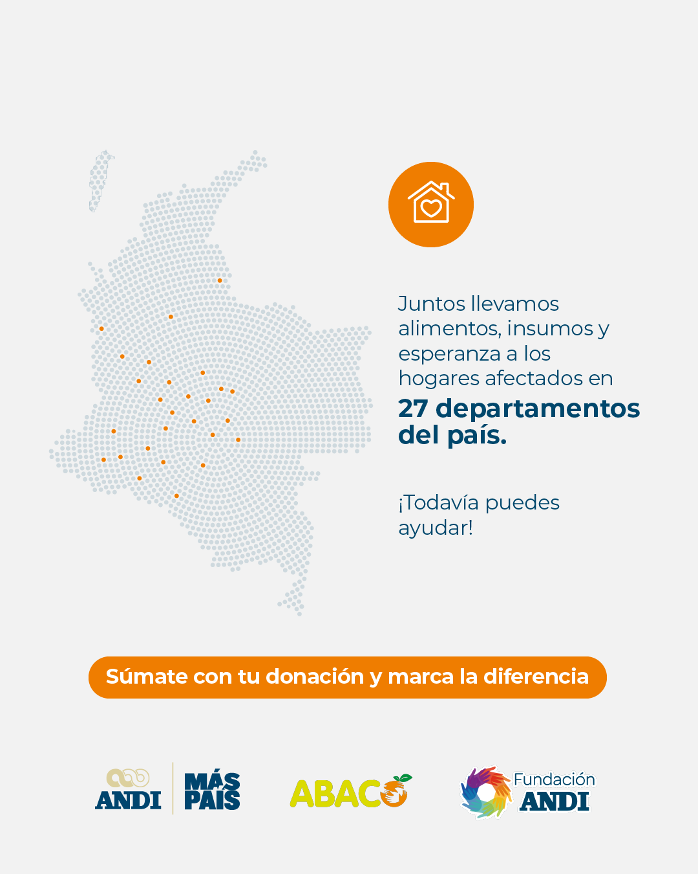 Juntos llevamos alimentos, insumos y esperanza a los hogares afectados en **27 departamentos del país.**

¡Todavía puedes ayudar!

Súmate con tu donación y marca la diferencia

ANDI MÁS PAÍS

ABACO

Fundación ANDI